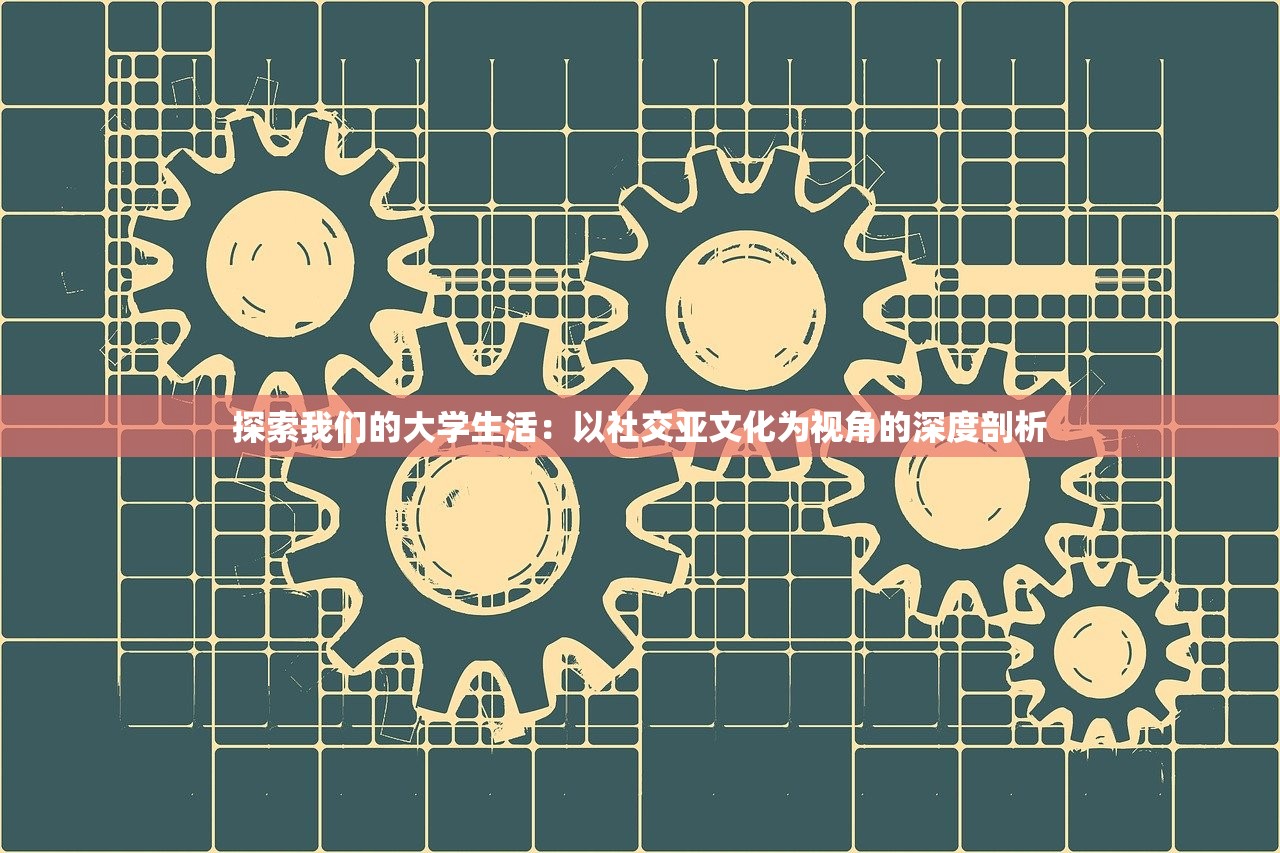 探索我们的大学生活：以社交亚文化为视角的深度剖析